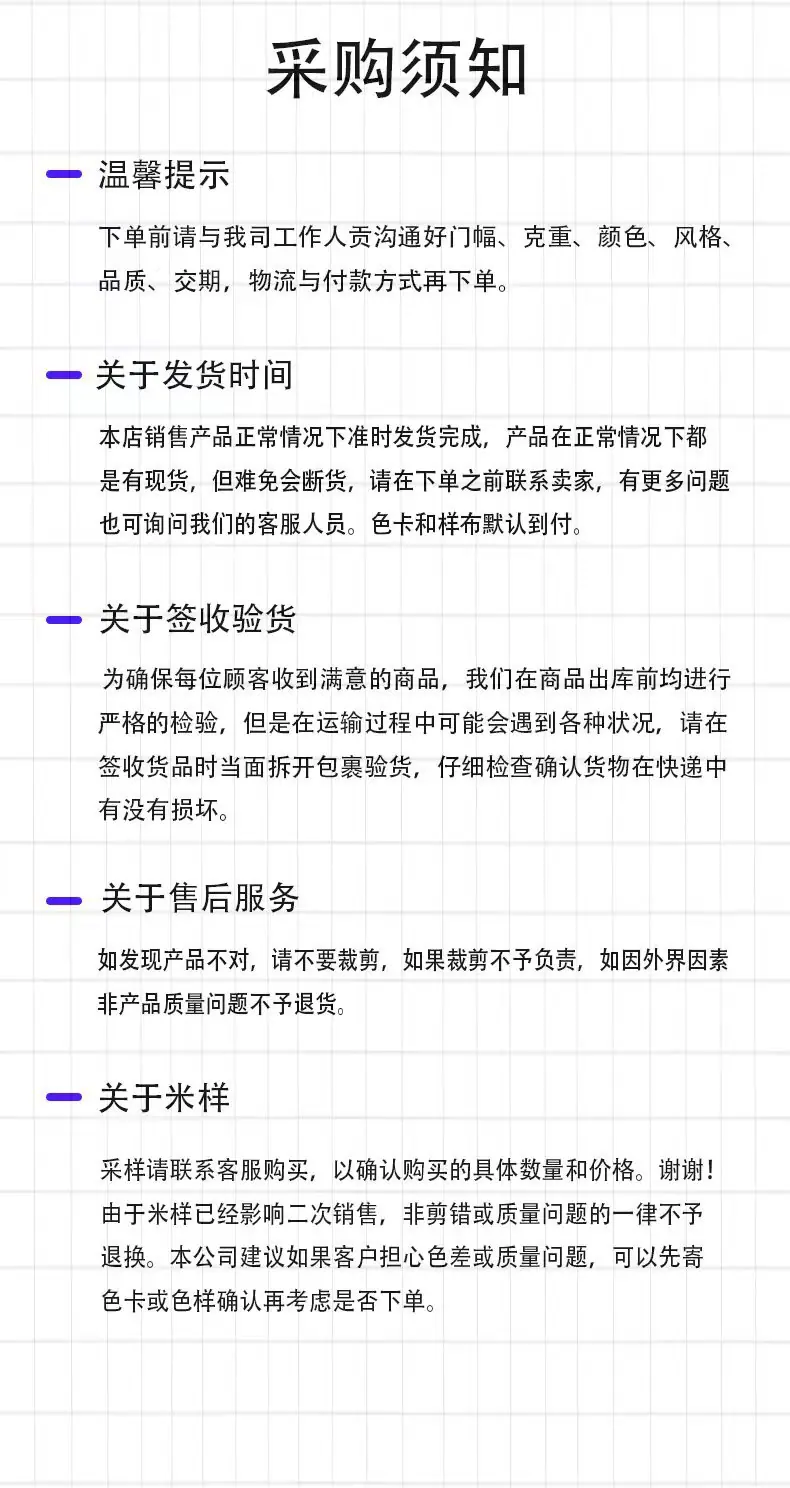 采购须知

温馨提示

下单前请与我司工作人贡沟通好门幅、克重、颜色、风格、品质、交期，物流与付款方式再下单。

关于发货时间

本店销售产品正常情况下准时发货完成，产品在正常情况下都是有现货，但难免会断货，请在下单之前联系卖家，有更多问题也可询问我们的客服人员。色卡和样布默认到付。

关于签收验货

为确保每位顾客收到满意的商品，我们在商品出库前均进行严格的检验，但是在运输过程中可能会遇到各种状况，请在签收货品时当面拆开包裹验货，仔细检查确认货物在快递中有没有损坏。

关于售后服务

如发现产品不对，请不要裁剪，如果裁剪不予负责，如因外界因素非产品质量问题不予退货。

关于米样

采样请联系客服购买，以确认购买的具体数量和价格。谢谢！由于米样已经影响二次销售，非剪错或质量问题的一律不予退换。本公司建议如果客户担心色差或质量问题，可以先寄色卡或色样确认再考虑是否下单。